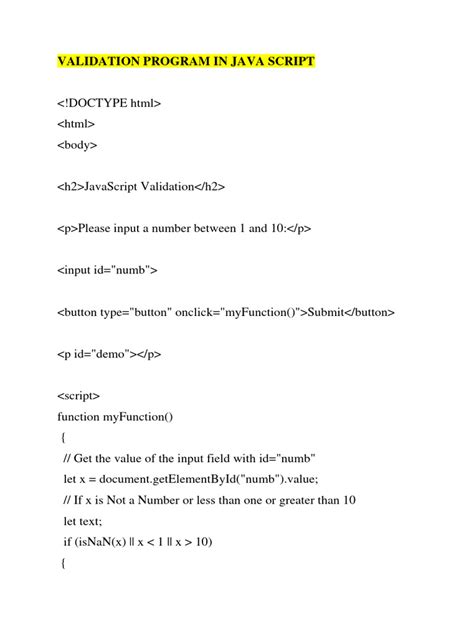 VALIDATION PROGRAM IN JAVA SCRIPT

<!DOCTYPE html>
<html>
<body>

<h2>JavaScript Validation</h2>

<p>Please input a number between 1 and 10:</p>

<input id="numb">

<button type="button" onclick="myFunction()">Submit</button>

<p id="demo"></p>

<script>
function myFunction()
{
// Get the value of the input field with id="numb"
let x = document.getElementById("numb").value;
// If x is Not a Number or less than one or greater than 10
let text;
if (isNaN(x) || x < 1 || x > 10)
{